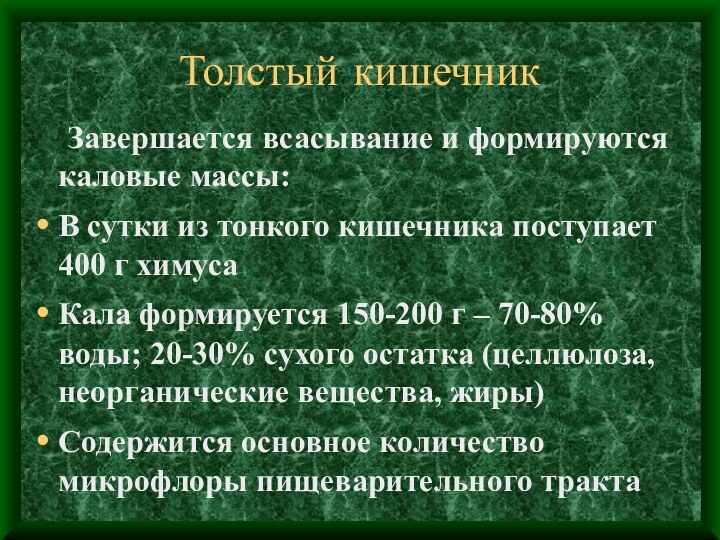 Толстый кишечник

Завершается всасывание и формируются каловые массы:

• В сутки из тонкого кишечника поступает 400 г химуса

• Кала формируется 150-200 г – 70-80% воды; 20-30% сухого остатка (целлюлоза, неорганические вещества, жиры)

• Содержится основное количество микрофлоры пищеварительного тракта